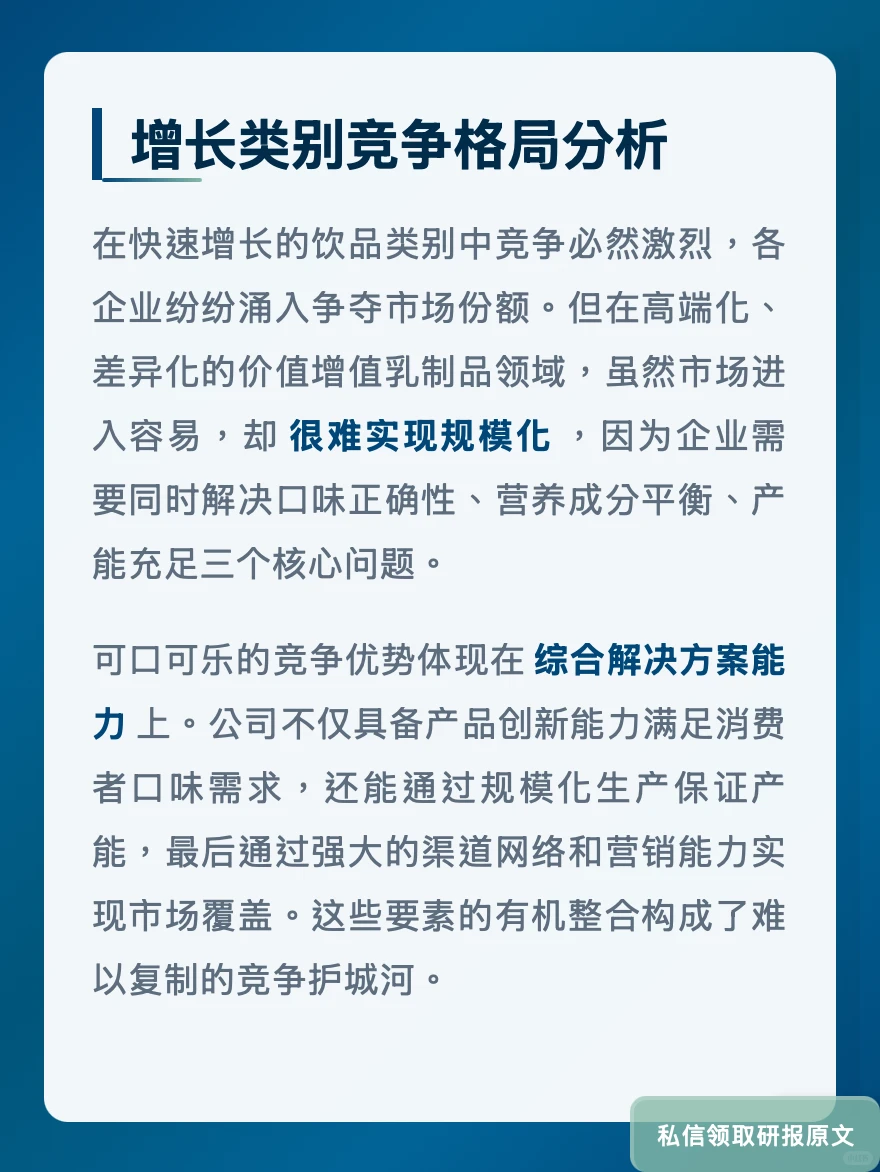 增长类别竞争格局分析

在快速增长的饮品类别中竞争必然激烈，各企业纷纷涌入争夺市场份额。但在高端化、差异化的价值增值乳制品领域，虽然市场进入容易，却 很难实现规模化 ，因为企业需要同时解决口味正确性、营养成分平衡、产能充足三个核心问题。

可口可乐的竞争优势体现在 综合解决方案能力 上。公司不仅具备产品创新能力满足消费者口味需求，还能通过规模化生产保证产能，最后通过强大的渠道网络和营销能力实现市场覆盖。这些要素的有机整合构成了难以复制的竞争护城河。

私信领取研报原文